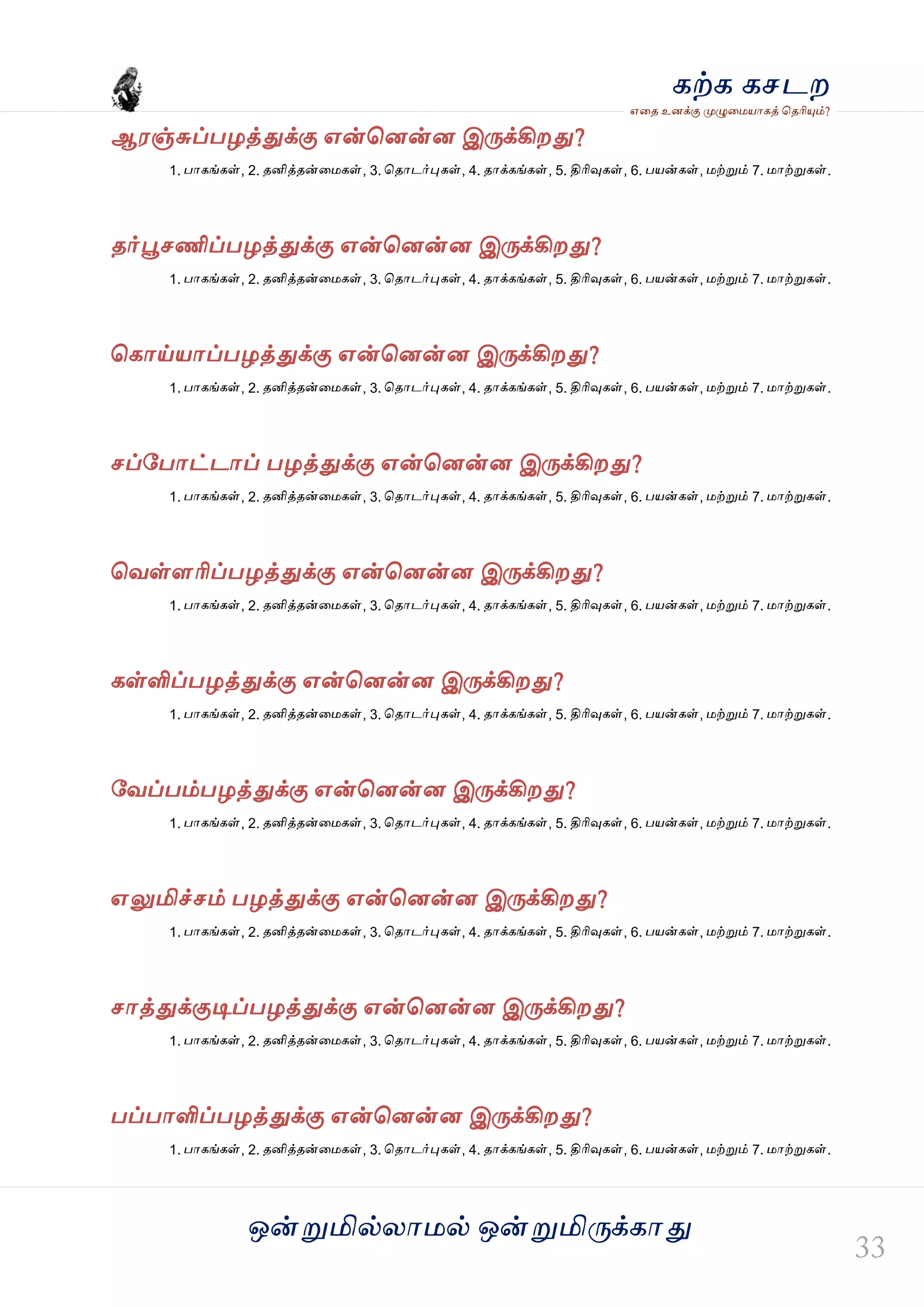 கற்க கசடற

எதை உனக்கு முழுமையாகத் தெரியும்?

ஆரஞ்சுப்பழத்துக்கு என்னென்ன இருக்கிறது?

1. பாகங்கள், 2. தனித்தன்மைகள், 3. தொடர்புகள், 4. தாக்கங்கள், 5. திரிவுகள், 6. பயன்கள், மற்றும் 7. மாற்றுகள்.

தர்பூசணிப்பழத்துக்கு என்னென்ன இருக்கிறது?

1. பாகங்கள், 2. தனித்தன்மைகள், 3. தொடர்புகள், 4. தாக்கங்கள், 5. திரிவுகள், 6. பயன்கள், மற்றும் 7. மாற்றுகள்.

கொய்யாப்பழத்துக்கு என்னென்ன இருக்கிறது?

1. பாகங்கள், 2. தனித்தன்மைகள், 3. தொடர்புகள், 4. தாக்கங்கள், 5. திரிவுகள், 6. பயன்கள், மற்றும் 7. மாற்றுகள்.

சப்போட்டாப் பழத்துக்கு என்னென்ன இருக்கிறது?

1. பாகங்கள், 2. தனித்தன்மைகள், 3. தொடர்புகள், 4. தாக்கங்கள், 5. திரிவுகள், 6. பயன்கள், மற்றும் 7. மாற்றுகள்.

வெள்ளரிப்பழத்துக்கு என்னென்ன இருக்கிறது?

1. பாகங்கள், 2. தனித்தன்மைகள், 3. தொடர்புகள், 4. தாக்கங்கள், 5. திரிவுகள், 6. பயன்கள், மற்றும் 7. மாற்றுகள்.

கள்ளிப்பழத்துக்கு என்னென்ன இருக்கிறது?

1. பாகங்கள், 2. தனித்தன்மைகள், 3. தொடர்புகள், 4. தாக்கங்கள், 5. திரிவுகள், 6. பயன்கள், மற்றும் 7. மாற்றுகள்.

வேப்பம்பழத்துக்கு என்னென்ன இருக்கிறது?

1. பாகங்கள், 2. தனித்தன்மைகள், 3. தொடர்புகள், 4. தாக்கங்கள், 5. திரிவுகள், 6. பயன்கள், மற்றும் 7. மாற்றுகள்.

எலுமிச்சம் பழத்துக்கு என்னென்ன இருக்கிறது?

1. பாகங்கள், 2. தனித்தன்மைகள், 3. தொடர்புகள், 4. தாக்கங்கள், 5. திரிவுகள், 6. பயன்கள், மற்றும் 7. மாற்றுகள்.

சாத்துக்குடிப்பழத்துக்கு என்னென்ன இருக்கிறது?

1. பாகங்கள், 2. தனித்தன்மைகள், 3. தொடர்புகள், 4. தாக்கங்கள், 5. திரிவுகள், 6. பயன்கள், மற்றும் 7. மாற்றுகள்.

பப்பாளிப்பழத்துக்கு என்னென்ன இருக்கிறது?

1. பாகங்கள், 2. தனித்தன்மைகள், 3. தொடர்புகள், 4. தாக்கங்கள், 5. திரிவுகள், 6. பயன்கள், மற்றும் 7. மாற்றுகள்.

ஒன்றுமில்லாமல் ஒன்றுமிருக்காது

33